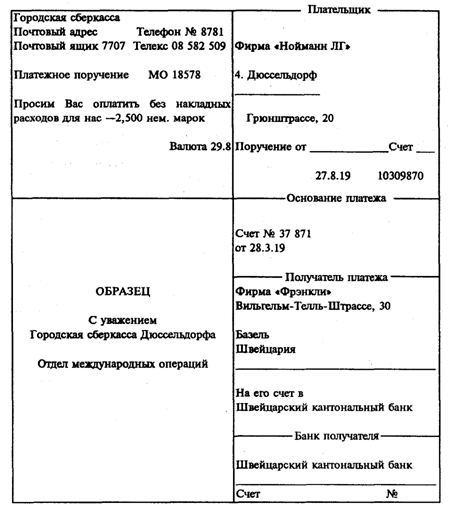 Городская сберкасса
Почтовый адрес Телефон № 8781
Почтовый ящик 7707 Телекс 08 582 509

Платежное поручение МО 18578

Просим Вас оплатить без накладных расходов для нас —2,500 нем. марок

Валюта 29.8

ОБРАЗЕЦ

С уважением
Городская сберкасса Дюссельдорфа

Отдел международных операций

Плательщик

Фирма «Нойманн ЛГ»

4. Дюссельдорф

Грюнштрассе, 20

Поручение от Счет

27.8.19 10309870

Основание платежа

Счет № 37 871
от 28.3.19

Получатель платежа
Фирма «Фрэнкли»
Вильгельм-Телль-Штрассе, 30

Базель
Швейцария

На его счет в
Швейцарский кантональный банк

Банк получателя

Швейцарский кантональный банк

Счет №